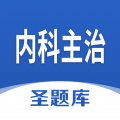 内科主治

圣题库